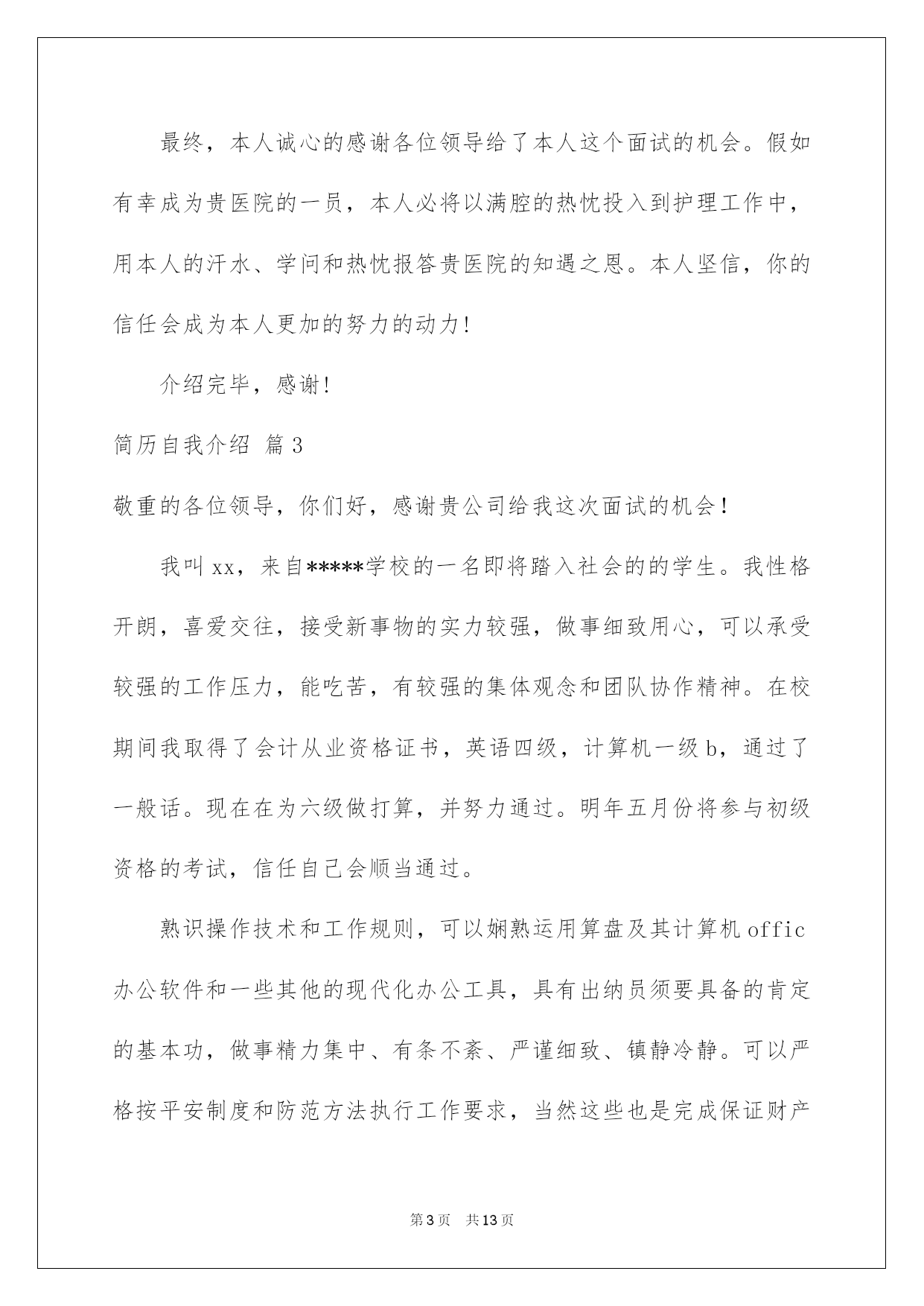 最终，本人诚心的感谢各位领导给了本人这个面试的机会。假如有幸成为贵医院的一员，本人必将以满腔的热忱投入到护理工作中，用本人的汗水、学问和热忱报答贵医院的知遇之恩。本人坚信，你的信任会成为本人更加的努力的动力!

介绍完毕，感谢!

简历自我介绍 篇3

敬重的各位领导，你们好，感谢贵公司给我这次面试的机会！

我叫xx，来自*****学校的一名即将踏入社会的的学生。我性格开朗，喜爱交往，接受新事物的实力较强，做事细致用心，可以承受较强的工作压力，能吃苦，有较强的集体观念和团队协作精神。在校期间我取得了会计从业资格证书，英语四级，计算机一级b，通过了一般话。现在在为六级做打算，并努力通过。明年五月份将参与初级资格的考试，信任自己会顺当通过。

熟识操作技术和工作规则，可以娴熟运用算盘及其计算机offic办公软件和一些其他的现代化办公工具，具有出纳员须要具备的肯定的基本功，做事精力集中、有条不紊、严谨细致、镇静冷静。可以严格按平安制度和防范方法执行工作要求，当然这些也是完成保证财产

第3页 共13页